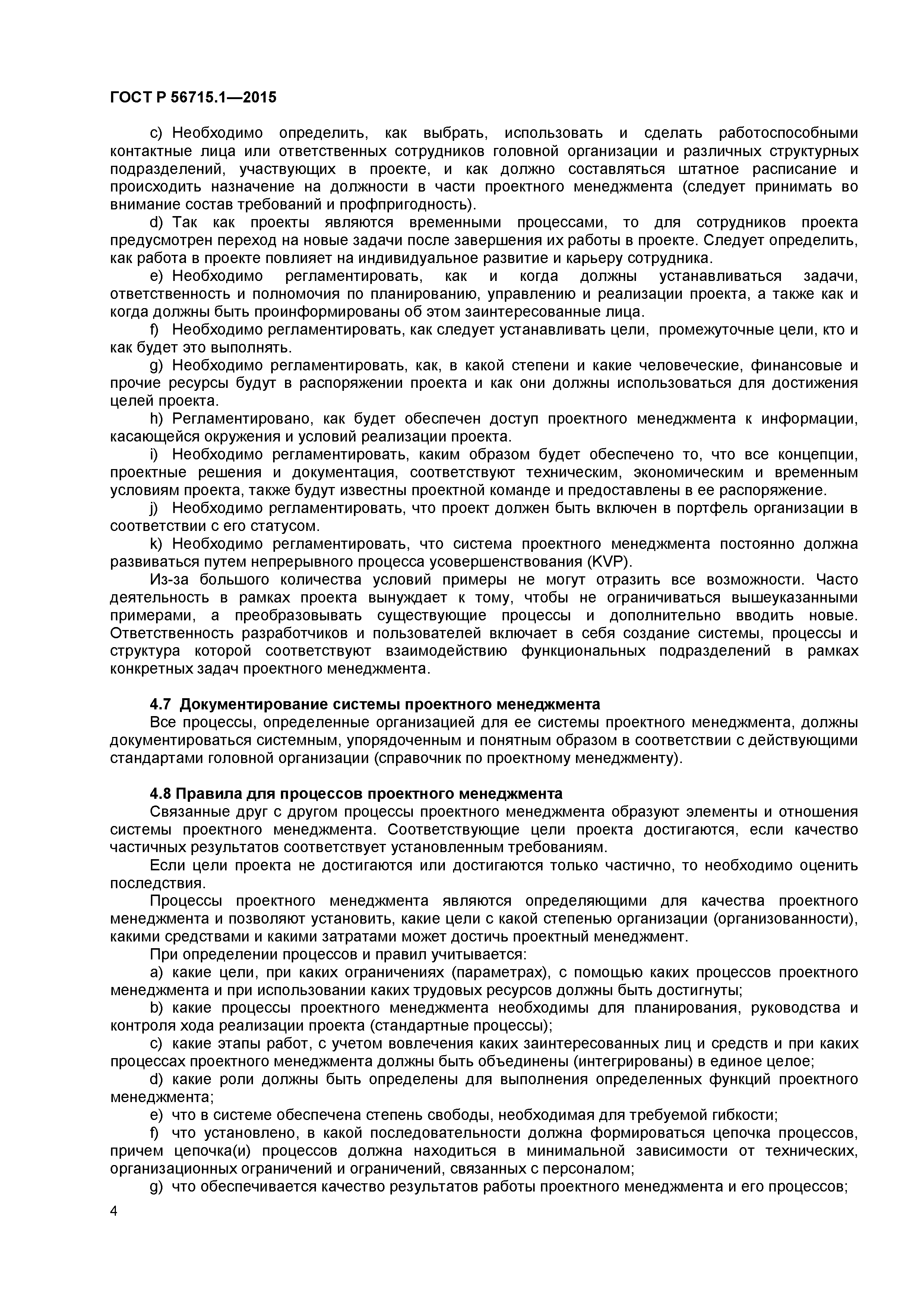 ГОСТ Р 56715.1—2015

c) Необходимо определить, как выбрать, использовать и сделать работоспособными контактные лица или ответственных сотрудников головной организации и различных структурных подразделений, участвующих в проекте, и как должно составляться штатное расписание и происходить назначение на должности в части проектного менеджмента (следует принимать во внимание состав требований и профпригодность).

d) Так как проекты являются временными процессами, то для сотрудников проекта предусмотрен переход на новые задачи после завершения их работы в проекте. Следует определить, как работа в проекте повлияет на индивидуальное развитие и карьеру сотрудника.

e) Необходимо регламентировать, как и когда должны устанавливаться задачи, ответственность и полномочия по планированию, управлению и реализации проекта, а также как и когда должны быть проинформированы об этом заинтересованные лица.

f) Необходимо регламентировать, как следует устанавливать цели, промежуточные цели, кто и как будет это выполнять.

g) Необходимо регламентировать, как, в какой степени и какие человеческие, финансовые и прочие ресурсы будут в распоряжении проекта и как они должны использоваться для достижения целей проекта.

h) Регламентировано, как будет обеспечен доступ проектного менеджмента к информации, касающейся окружения и условий реализации проекта.

i) Необходимо регламентировать, каким образом будет обеспечено то, что все концепции, проектные решения и документация, соответствуют техническим, экономическим и временным условиям проекта, также будут известны проектной команде и предоставлены в ее распоряжение.

j) Необходимо регламентировать, что проект должен быть включен в портфель организации в соответствии с его статусом.

k) Необходимо регламентировать, что система проектного менеджмента постоянно должна развиваться путем непрерывного процесса усовершенствования (KVP).

Из-за большого количества условий примеры не могут отразить все возможности. Часто деятельность в рамках проекта вынуждает к тому, чтобы не ограничиваться вышеуказанными примерами, а преобразовывать существующие процессы и дополнительно вводить новые. Ответственность разработчиков и пользователей включает в себя создание системы, процессы и структура которой соответствуют взаимодействию функциональных подразделений в рамках конкретных задач проектного менеджмента.

4.7 Документирование системы проектного менеджмента

Все процессы, определенные организацией для ее системы проектного менеджмента, должны документироваться системным, упорядоченным и понятным образом в соответствии с действующими стандартами головной организации (справочник по проектному менеджменту).

4.8 Правила для процессов проектного менеджмента

Связанные друг с другом процессы проектного менеджмента образуют элементы и отношения системы проектного менеджмента. Соответствующие цели проекта достигаются, если качество частичных результатов соответствует установленным требованиям.

Если цели проекта не достигаются или достигаются только частично, то необходимо оценить последствия.

Процессы проектного менеджмента являются определяющими для качества проектного менеджмента и позволяют установить, какие цели с какой степенью организации (организованности), какими средствами и какими затратами может достичь проектный менеджмент.

При определении процессов и правил учитывается:

a) какие цели, при каких ограничениях (параметрах), с помощью каких процессов проектного менеджмента и при использовании каких трудовых ресурсов должны быть достигнуты;

b) какие процессы проектного менеджмента необходимы для планирования, руководства и контроля хода реализации проекта (стандартные процессы);

c) какие этапы работ, с учетом вовлечения каких заинтересованных лиц и средств и при каких процессах проектного менеджмента должны быть объединены (интегрированы) в единое целое;

d) какие роли должны быть определены для выполнения определенных функций проектного менеджмента;

e) что в системе обеспечена степень свободы, необходимая для требуемой гибкости;

f) что установлено, в какой последовательности должна формироваться цепочка процессов, причем цепочка(и) процессов должна находиться в минимальной зависимости от технических, организационных ограничений и ограничений, связанных с персоналом;

g) что обеспечивается качество результатов работы проектного менеджмента и его процессов;

4